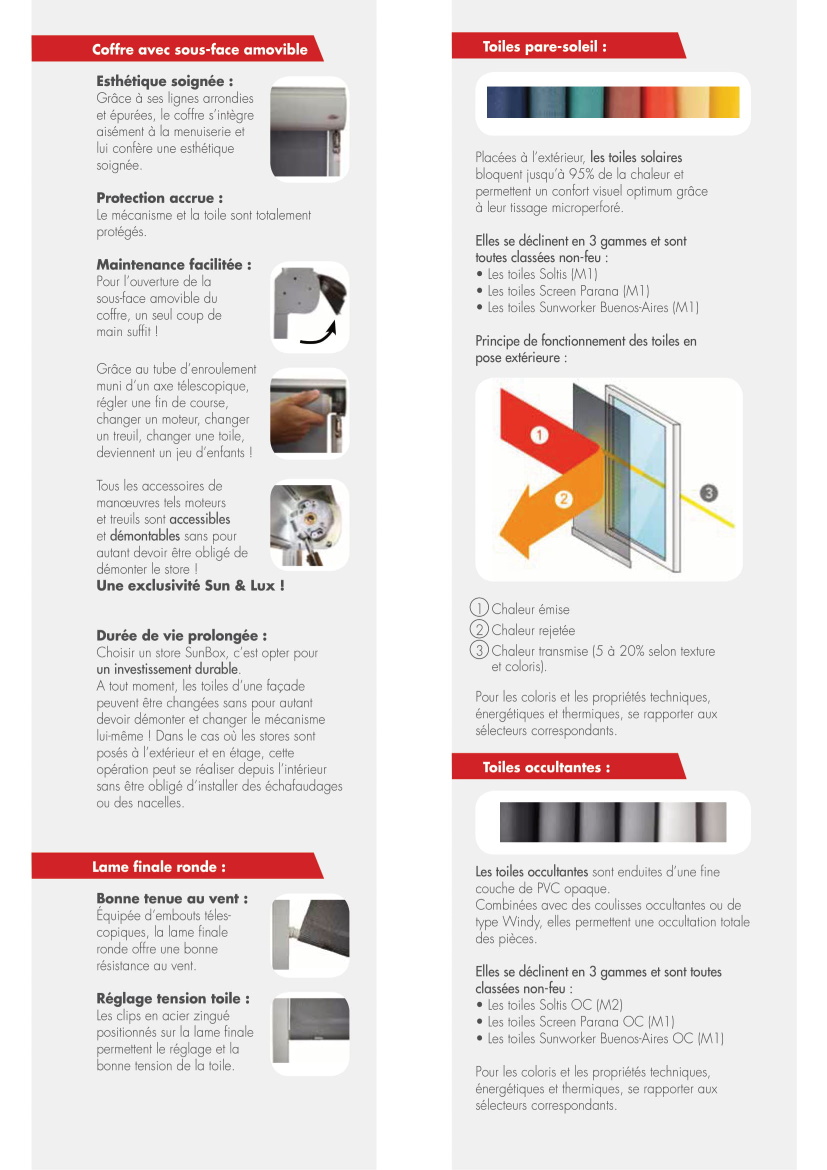 Coffre avec sous-face amovible

Esthétique soignée :
Grâce à ses lignes arrondies et épurées, le coffre s'intègre aisément à la menuiserie et lui confère une esthétique soignée.

Protection accrue :
Le mécanisme et la toile sont totalement protégés.

Maintenance facilitée :
Pour l'ouverture de la sous-face amovible du coffre, un seul coup de main suffit !

Grâce au tube d'enroulement muni d'un axe télescopique, régler une fin de course, changer un moteur, changer un treuil, changer une toile, deviennent un jeu d'enfants !

Tous les accessoires de manœuvres tels moteurs et treuils sont accessibles et démontables sans pour autant devoir être obligé de démonter le store !
Une exclusivité Sun & Lux !

Durée de vie prolongée :
Choisir un store SunBox, c'est opter pour un investissement durable.
A tout moment, les toiles d'une façade peuvent être changées sans pour autant devoir démonter et changer le mécanisme lui-même ! Dans le cas où les stores sont posés à l'extérieur et en étage, cette opération peut se réaliser depuis l'intérieur sans être obligé d'installer des échafaudages ou des nacelles.

Lame finale ronde :

Bonne tenue au vent :
Équipée d'embouts télescopiques, la lame finale ronde offre une bonne résistance au vent.

Réglage tension toile :
Les clips en acier zingué positionnés sur la lame finale permettent le réglage et la bonne tension de la toile.

Toiles pare-soleil :

Placées à l'extérieur, les toiles solaires bloquent jusqu'à 95% de la chaleur et permettent un confort visuel optimum grâce à leur tissage microperforé.

Elles se déclinent en 3 gammes et sont toutes classées non-feu :
• Les toiles Soltis (M1)
• Les toiles Screen Parana (M1)
• Les toiles Sunworker Buenos-Aires (M1)

Principe de fonctionnement des toiles en pose extérieure :

1
2
3

1 Chaleur émise
2 Chaleur rejetée
3 Chaleur transmise (5 à 20% selon texture et coloris).

Pour les coloris et les propriétés techniques, énergétiques et thermiques, se rapporter aux sélecteurs correspondants.

Toiles occultantes :

Les toiles occultantes sont enduites d'une fine couche de PVC opaque.
Combinées avec des coulisses occultantes ou de type Windy, elles permettent une occultation totale des pièces.

Elles se déclinent en 3 gammes et sont toutes classées non-feu :
• Les toiles Soltis OC (M2)
• Les toiles Screen Parana OC (M1)
• Les toiles Sunworker Buenos-Aires OC (M1)

Pour les coloris et les propriétés techniques, énergétiques et thermiques, se rapporter aux sélecteurs correspondants.